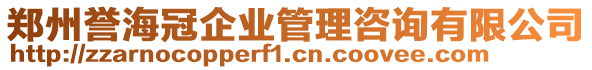 郑州誉海冠企业管理咨询有限公司
http://zzarnocopperf1.cn.coovee.com